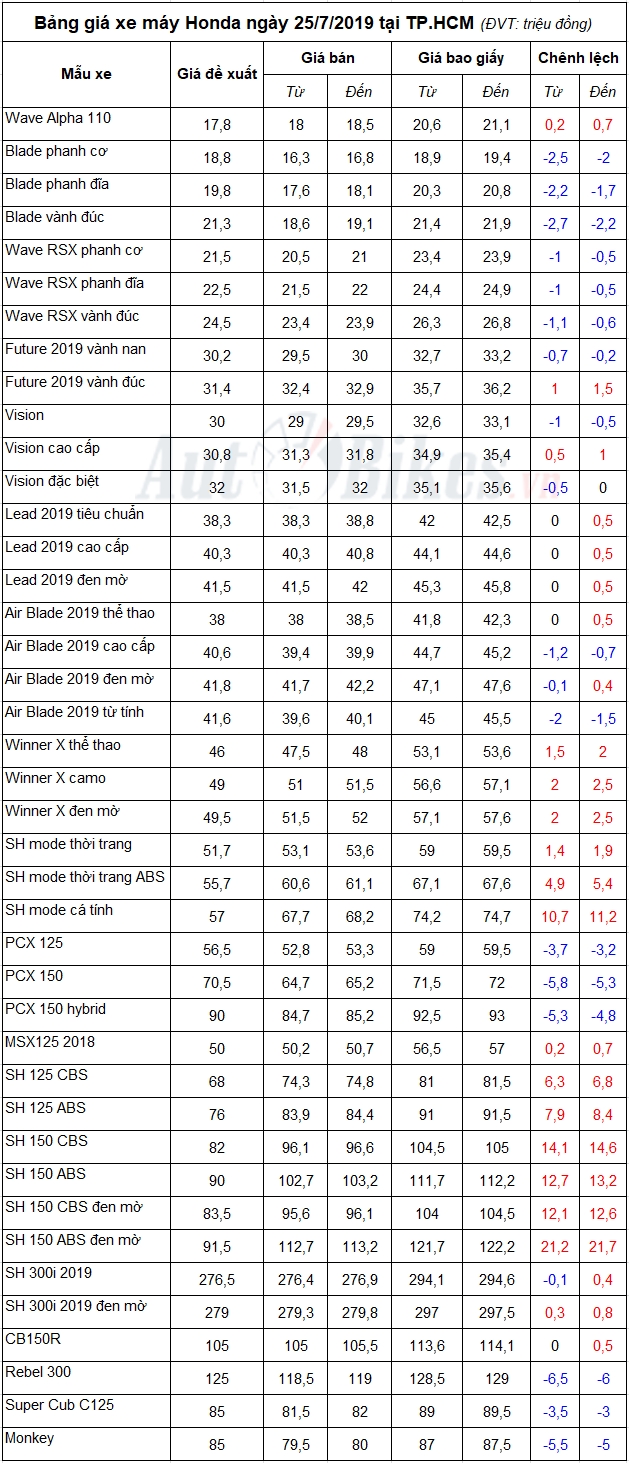 Bảng giá xe máy Honda ngày 25/7/2019 tại TP.HCM (ĐVT: triệu đồng)

| Mẫu xe | Giá đề xuất | Giá bán Từ | Giá bán Đến | Giá bao giấy Từ | Giá bao giấy Đến | Chênh lệch Từ | Chênh lệch Đến |
|---|---|---|---|---|---|---|---|
| Wave Alpha 110 | 17,8 | 18 | 18,5 | 20,6 | 21,1 | 0,2 | 0,7 |
| Blade phanh cơ | 18,8 | 16,3 | 16,8 | 18,9 | 19,4 | -2,5 | -2 |
| Blade phanh đĩa | 19,8 | 17,6 | 18,1 | 20,3 | 20,8 | -2,2 | -1,7 |
| Blade vành đúc | 21,3 | 18,6 | 19,1 | 21,4 | 21,9 | -2,7 | -2,2 |
| Wave RSX phanh cơ | 21,5 | 20,5 | 21 | 23,4 | 23,9 | -1 | -0,5 |
| Wave RSX phanh đĩa | 22,5 | 21,5 | 22 | 24,4 | 24,9 | -1 | -0,5 |
| Wave RSX vành đúc | 24,5 | 23,4 | 23,9 | 26,3 | 26,8 | -1,1 | -0,6 |
| Future 2019 vành nan | 30,2 | 29,5 | 30 | 32,7 | 33,2 | -0,7 | -0,2 |
| Future 2019 vành đúc | 31,4 | 32,4 | 32,9 | 35,7 | 36,2 | 1 | 1,5 |
| Vision | 30 | 29 | 29,5 | 32,6 | 33,1 | -1 | -0,5 |
| Vision cao cấp | 30,8 | 31,3 | 31,8 | 34,9 | 35,4 | 0,5 | 1 |
| Vision đặc biệt | 32 | 31,5 | 32 | 35,1 | 35,6 | -0,5 | 0 |
| Lead 2019 tiêu chuẩn | 38,3 | 38,3 | 38,8 | 42 | 42,5 | 0 | 0,5 |
| Lead 2019 cao cấp | 40,3 | 40,3 | 40,8 | 44,1 | 44,6 | 0 | 0,5 |
| Lead 2019 đen mờ | 41,5 | 41,5 | 42 | 45,3 | 45,8 | 0 | 0,5 |
| Air Blade 2019 thể thao | 38 | 38 | 38,5 | 41,8 | 42,3 | 0 | 0,5 |
| Air Blade 2019 cao cấp | 40,6 | 39,4 | 39,9 | 44,7 | 45,2 | -1,2 | -0,7 |
| Air Blade 2019 đen mờ | 41,8 | 41,7 | 42,2 | 47,1 | 47,6 | -0,1 | 0,4 |
| Air Blade 2019 từ tính | 41,6 | 39,6 | 40,1 | 45 | 45,5 | -2 | -1,5 |
| Winner X thể thao | 46 | 47,5 | 48 | 53,1 | 53,6 | 1,5 | 2 |
| Winner X camo | 49 | 51 | 51,5 | 56,6 | 57,1 | 2 | 2,5 |
| Winner X đen mờ | 49,5 | 51,5 | 52 | 57,1 | 57,6 | 2 | 2,5 |
| SH mode thời trang | 51,7 | 53,1 | 53,6 | 59 | 59,5 | 1,4 | 1,9 |
| SH mode thời trang ABS | 55,7 | 60,6 | 61,1 | 67,1 | 67,6 | 4,9 | 5,4 |
| SH mode cá tính | 57 | 67,7 | 68,2 | 74,2 | 74,7 | 10,7 | 11,2 |
| PCX 125 | 56,5 | 52,8 | 53,3 | 59 | 59,5 | -3,7 | -3,2 |
| PCX 150 | 70,5 | 64,7 | 65,2 | 71,5 | 72 | -5,8 | -5,3 |
| PCX 150 hybrid | 90 | 84,7 | 85,2 | 92,5 | 93 | -5,3 | -4,8 |
| MSX125 2018 | 50 | 50,2 | 50,7 | 56,5 | 57 | 0,2 | 0,7 |
| SH 125 CBS | 68 | 74,3 | 74,8 | 81 | 81,5 | 6,3 | 6,8 |
| SH 125 ABS | 76 | 83,9 | 84,4 | 91 | 91,5 | 7,9 | 8,4 |
| SH 150 CBS | 82 | 96,1 | 96,6 | 104,5 | 105 | 14,1 | 14,6 |
| SH 150 ABS | 90 | 102,7 | 103,2 | 111,7 | 112,2 | 12,7 | 13,2 |
| SH 150 CBS đen mờ | 83,5 | 95,6 | 96,1 | 104 | 104,5 | 12,1 | 12,6 |
| SH 150 ABS đen mờ | 91,5 | 112,7 | 113,2 | 121,7 | 122,2 | 21,2 | 21,7 |
| SH 300i 2019 | 276,5 | 276,4 | 276,9 | 294,1 | 294,6 | -0,1 | 0,4 |
| SH 300i 2019 đen mờ | 279 | 279,3 | 279,8 | 297 | 297,5 | 0,3 | 0,8 |
| CB150R | 105 | 105 | 105,5 | 113,6 | 114,1 | 0 | 0,5 |
| Rebel 300 | 125 | 118,5 | 119 | 128,5 | 129 | -6,5 | -6 |
| Super Cub C125 | 85 | 81,5 | 82 | 89 | 89,5 | -3,5 | -3 |
| Monkey | 85 | 79,5 | 80 | 87 | 87,5 | -5,5 | -5 |

AutoBikes.vn